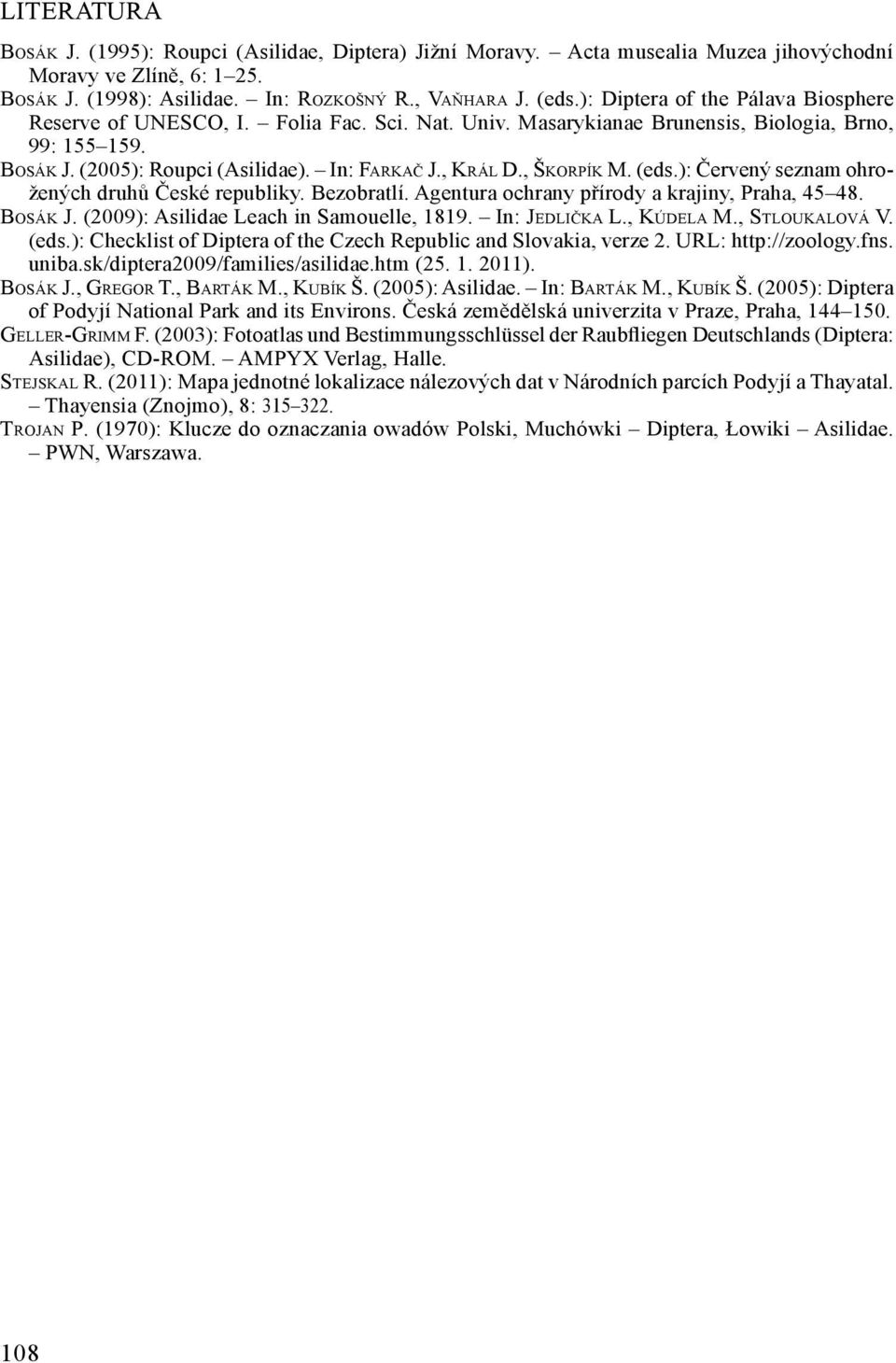 LITERATURA

Bosák J. (1995): Roupci (Asilidae, Diptera) Jižní Moravy. – Acta musealia Muzea jihovýchodní Moravy ve Zlíně, 6: 1–25.

Bosák J. (1998): Asilidae. – In: Rozkošný R., Vaňhara J. (eds.): Diptera of the Pálava Biosphere Reserve of UNESCO, I. – Folia Fac. Sci. Nat. Univ. Masarykianae Brunensis, Biologia, Brno, 99: 155–159.

Bosák J. (2005): Roupci (Asilidae). – In: Farkač J., Král D., Škorpík M. (eds.): Červený seznam ohrožených druhů České republiky. Bezobratlí. Agentura ochrany přírody a krajiny, Praha, 45–48.

Bosák J. (2009): Asilidae Leach in Samouelle, 1819. – In: Jedlička L., Kúdela M., Stloukalová V. (eds.): Checklist of Diptera of the Czech Republic and Slovakia, verze 2. URL: http://zoology.fns.uniba.sk/diptera2009/families/asilidae.htm (25. 1. 2011).

Bosák J., Gregor T., Barták M., Kubík Š. (2005): Asilidae. – In: Barták M., Kubík Š. (2005): Diptera of Podyjí National Park and its Environs. Česká zemědělská univerzita v Praze, Praha, 144–150.

Geller-Grimm F. (2003): Fotoatlas und Bestimmungsschlüssel der Raubfliegen Deutschlands (Diptera: Asilidae), CD-ROM. – AMPYX Verlag, Halle.

Stejskal R. (2011): Mapa jednotné lokalizace nálezových dat v Národních parcích Podyjí a Thayatal. – Thayensia (Znojmo), 8: 315–322.

Trojan P. (1970): Klucze do oznaczania owadów Polski, Muchówki – Diptera, Łowiki – Asilidae. – PWN, Warszawa.

108